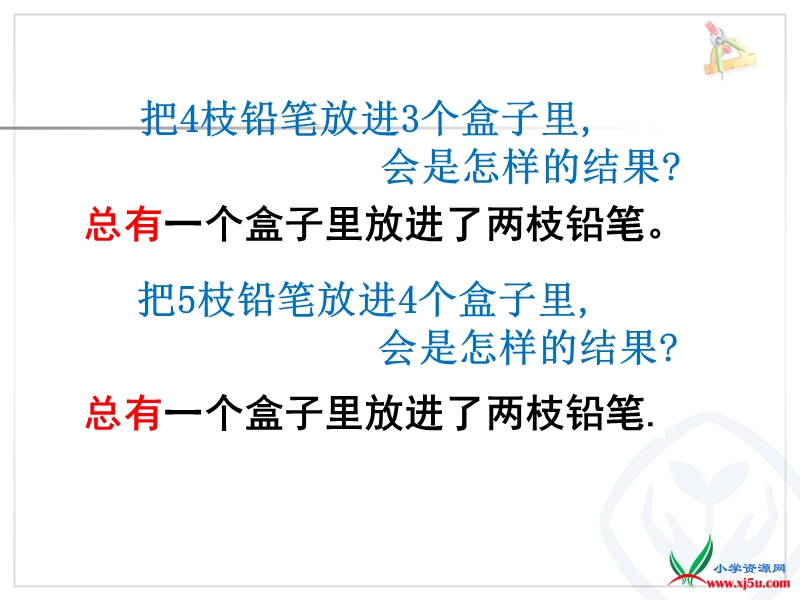 把4枝铅笔放进3个盒子里，
会是怎样的结果？

总有一个盒子里放进了两枝铅笔。

把5枝铅笔放进4个盒子里，
会是怎样的结果？

总有一个盒子里放进了两枝铅笔.

小学资源网
www.xj5u.com